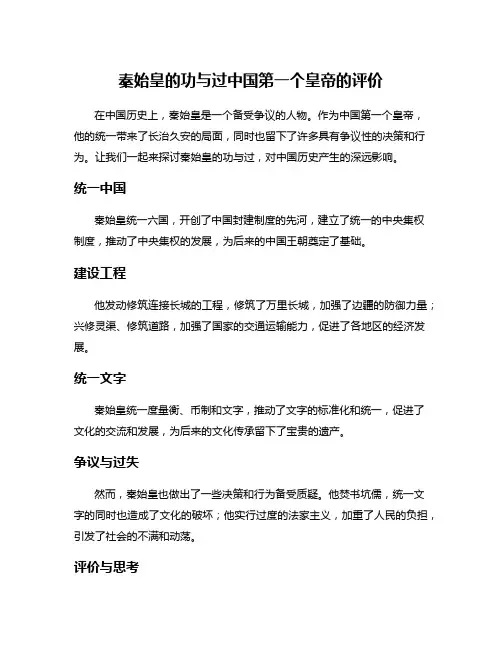 秦始皇的功与过中国第一个皇帝的评价

在中国历史上，秦始皇是一个备受争议的人物。作为中国第一个皇帝，他的统一带来了长治久安的局面，同时也留下了许多具有争议性的决策和行为。让我们一起来探讨秦始皇的功与过，对中国历史产生的深远影响。

统一中国

秦始皇统一六国，开创了中国封建制度的先河，建立了统一的中央集权制度，推动了中央集权的发展，为后来的中国王朝奠定了基础。

建设工程

他发动修筑连接长城的工程，修筑了万里长城，加强了边疆的防御力量；兴修灵渠、修筑道路，加强了国家的交通运输能力，促进了各地区的经济发展。

统一文字

秦始皇统一度量衡、币制和文字，推动了文字的标准化和统一，促进了文化的交流和发展，为后来的文化传承留下了宝贵的遗产。

争议与过失

然而，秦始皇也做出了一些决策和行为备受质疑。他焚书坑儒，统一文字的同时也造成了文化的破坏；他实行过度的法家主义，加重了人民的负担，引发了社会的不满和动荡。

评价与思考